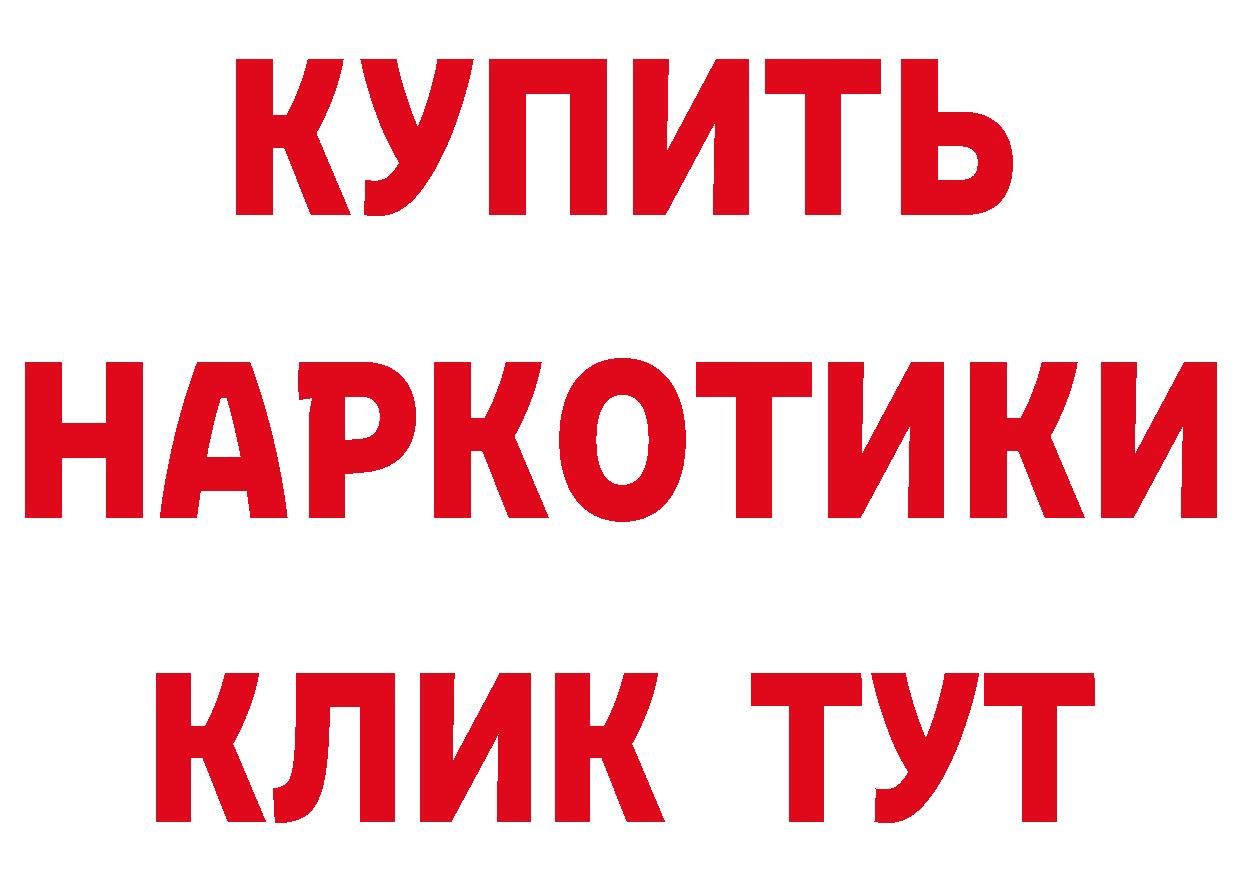 КУПИТЬ
НАРКОТИКИ
КЛИК ТУТ